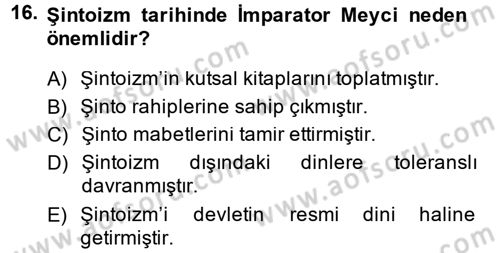 16. Şintoizm tarihinde İmparator Meyci neden önemlidir?

A) Şintoizm'in kutsal kitaplarını toplatmıştır.
B) Şinto rahiplerine sahip çıkmıştır.
C) Şinto mabetlerini tamir ettirmiştir.
D) Şintoizm dışındaki dinlere toleranslı davranmıştır.
E) Şintoizm'i devletin resmi dini haline getirmiştir.

www.aofsoru.com